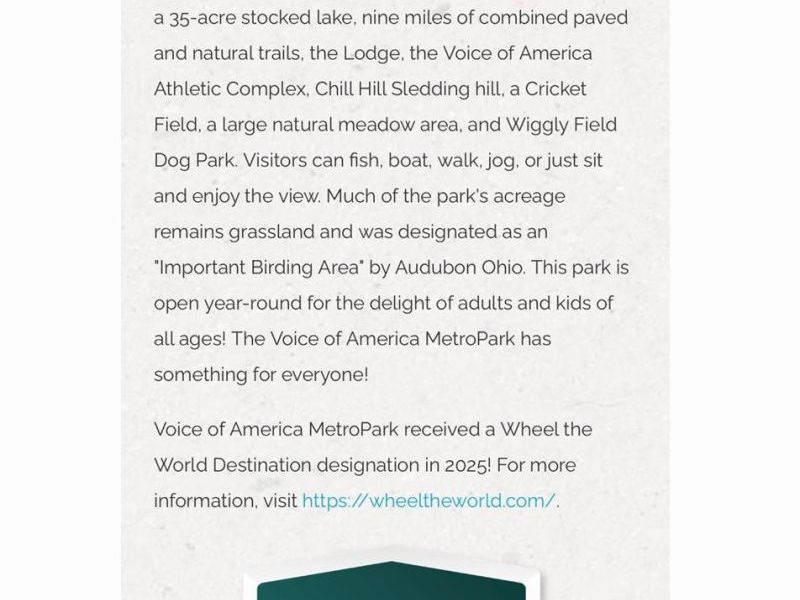 a 35-acre stocked lake, nine miles of combined paved and natural trails, the Lodge, the Voice of America Athletic Complex, Chill Hill Sledding hill, a Cricket Field, a large natural meadow area, and Wiggly Field Dog Park. Visitors can fish, boat, walk, jog, or just sit and enjoy the view. Much of the park's acreage remains grassland and was designated as an "Important Birding Area" by Audubon Ohio. This park is open year-round for the delight of adults and kids of all ages! The Voice of America MetroPark has something for everyone!

Voice of America MetroPark received a Wheel the World Destination designation in 2025! For more information, visit https://wheeltheworld.com/.